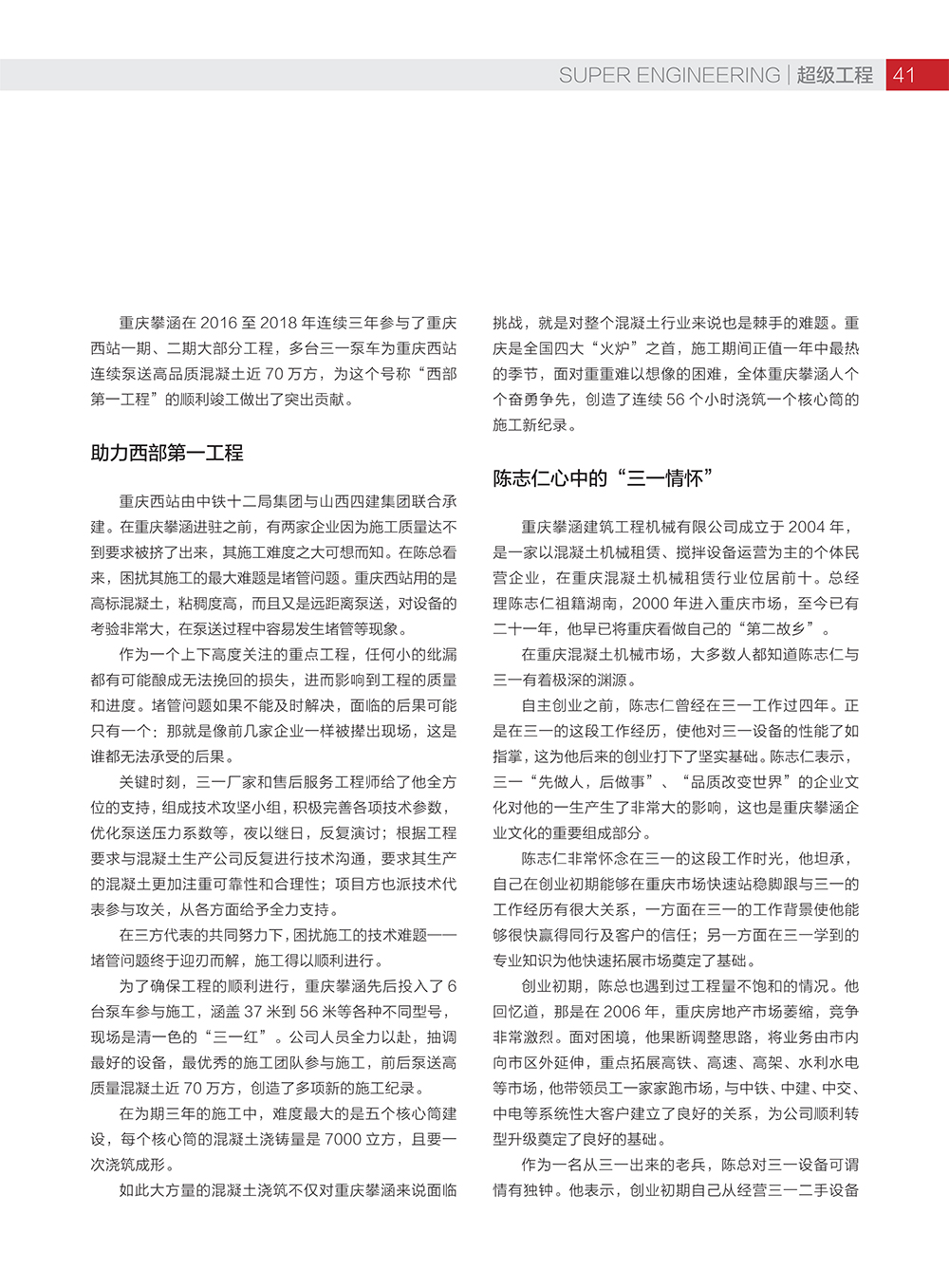 SUPER ENGINEERING | 超级工程 41

重庆攀涵在 2016 至 2018 年连续三年参与了重庆西站一期、二期大部分工程，多台三一泵车为重庆西站连续泵送高品质混凝土近 70 万方，为这个号称“西部第一工程”的顺利竣工做出了突出贡献。

助力西部第一工程

重庆西站由中铁十二局集团与山西四建集团联合承建。在重庆攀涵进驻之前，有两家企业因为施工质量达不到要求被挤了出来，其施工难度之大可想而知。在陈总看来，困扰其施工的最大难题是堵管问题。重庆西站用的是高标混凝土，粘稠度高，而且又是远距离泵送，对设备的考验非常大，在泵送过程中容易发生堵管等现象。

作为一个上下高度关注的重点工程，任何小的纰漏都有可能酿成无法挽回的损失，进而影响到工程的质量和进度。堵管问题如果不能及时解决，面临的后果可能只有一个：那就是像前几家企业一样被撵出现场，这是谁都无法承受的后果。

关键时刻，三一厂家和售后服务工程师给了他全方位的支持，组成技术攻坚小组，积极完善各项技术参数，优化泵送压力系数等，夜以继日，反复演讨；根据工程要求与混凝土生产公司反复进行技术沟通，要求其生产的混凝土更加注重可靠性和合理性；项目方也派技术代表参与攻关，从各方面给予全力支持。

在三方代表的共同努力下，困扰施工的技术难题——堵管问题终于迎刃而解，施工得以顺利进行。

为了确保工程的顺利进行，重庆攀涵先后投入了 6 台泵车参与施工，涵盖 37 米到 56 米等各种不同型号，现场是清一色的“三一红”。公司人员全力以赴，抽调最好的设备，最优秀的施工团队参与施工，前后泵送高质量混凝土近 70 万方，创造了多项新的施工纪录。

在为期三年的施工中，难度最大的是五个核心筒建设，每个核心筒的混凝土浇铸量是 7000 立方，且要一次浇筑成形。

如此大方量的混凝土浇筑不仅对重庆攀涵来说面临挑战，就是对整个混凝土行业来说也是棘手的难题。重庆是全国四大“火炉”之首，施工期间正值一年中最热的季节，面对重重难以想像的困难，全体重庆攀涵人个个奋勇争先，创造了连续 56 个小时浇筑一个核心筒的施工新纪录。

陈志仁心中的“三一情怀”

重庆攀涵建筑工程机械有限公司成立于 2004 年，是一家以混凝土机械租赁、搅拌设备运营为主的个体民营企业，在重庆混凝土机械租赁行业位居前十。总经理陈志仁祖籍湖南，2000 年进入重庆市场，至今已有二十一年，他早已将重庆看做自己的“第二故乡”。

在重庆混凝土机械市场，大多数人都知道陈志仁与三一有着极深的渊源。

自主创业之前，陈志仁曾经在三一工作过四年。正是在三一的这段工作经历，使他对三一设备的性能了如指掌，这为他后来的创业打下了坚实基础。陈志仁表示，三一“先做人，后做事”、“品质改变世界”的企业文化对他的一生产生了非常大的影响，这也是重庆攀涵企业文化的重要组成部分。

陈志仁非常怀念在三一的这段工作时光，他坦承，自己在创业初期能够在重庆市场快速站稳脚跟与三一的工作经历有很大关系，一方面在三一的工作背景使他能够很快赢得同行及客户的信任；另一方面在三一学到的专业知识为他快速拓展市场奠定了基础。

创业初期，陈总也遇到过工程量不饱和的情况。他回忆道，那是在 2006 年，重庆房地产市场萎缩，竞争非常激烈。面对困境，他果断调整思路，将业务由市内向市区外延伸，重点拓展高铁、高速、高架、水利水电等市场，他带领员工一家家跑市场，与中铁、中建、中交、中电等系统性大客户建立了良好的关系，为公司顺利转型升级奠定了良好的基础。

作为一名从三一出来的老兵，陈总对三一设备可谓情有独钟。他表示，创业初期自己从经营三一二手设备